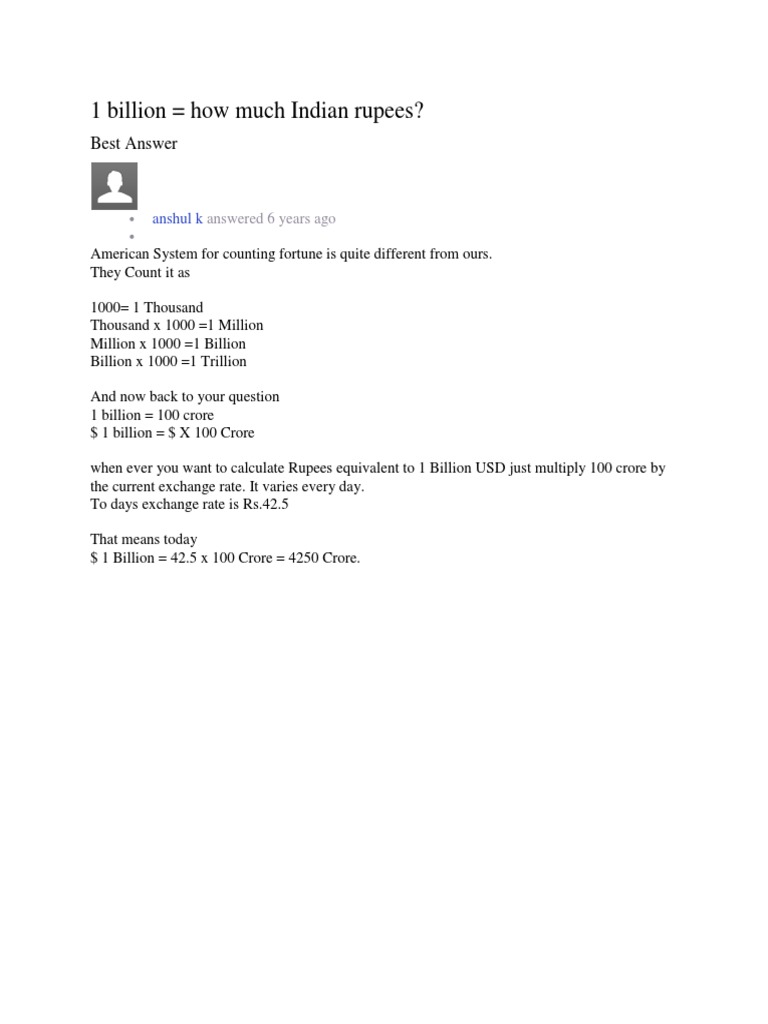 1 billion = how much Indian rupees?

Best Answer

• anshul k answered 6 years ago
•

American System for counting fortune is quite different from ours.
They Count it as

1000= 1 Thousand
Thousand x 1000 =1 Million
Million x 1000 =1 Billion
Billion x 1000 =1 Trillion

And now back to your question
1 billion = 100 crore
$ 1 billion = $ X 100 Crore

when ever you want to calculate Rupees equivalent to 1 Billion USD just multiply 100 crore by the current exchange rate. It varies every day.
To days exchange rate is Rs.42.5

That means today
$ 1 Billion = 42.5 x 100 Crore = 4250 Crore.